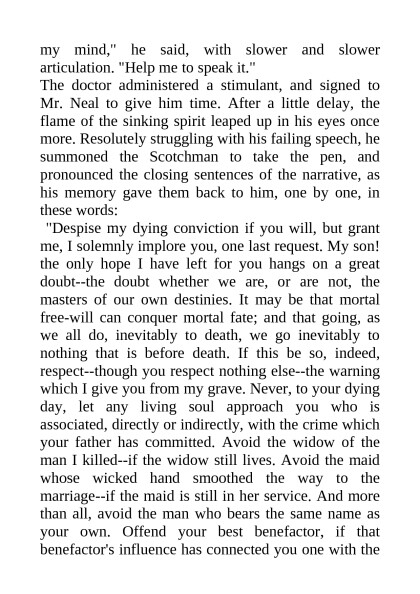 my mind," he said, with slower and slower articulation. "Help me to speak it."

The doctor administered a stimulant, and signed to Mr. Neal to give him time. After a little delay, the flame of the sinking spirit leaped up in his eyes once more. Resolutely struggling with his failing speech, he summoned the Scotchman to take the pen, and pronounced the closing sentences of the narrative, as his memory gave them back to him, one by one, in these words:

"Despise my dying conviction if you will, but grant me, I solemnly implore you, one last request. My son! the only hope I have left for you hangs on a great doubt--the doubt whether we are, or are not, the masters of our own destinies. It may be that mortal free-will can conquer mortal fate; and that going, as we all do, inevitably to death, we go inevitably to nothing that is before death. If this be so, indeed, respect--though you respect nothing else--the warning which I give you from my grave. Never, to your dying day, let any living soul approach you who is associated, directly or indirectly, with the crime which your father has committed. Avoid the widow of the man I killed--if the widow still lives. Avoid the maid whose wicked hand smoothed the way to the marriage--if the maid is still in her service. And more than all, avoid the man who bears the same name as your own. Offend your best benefactor, if that benefactor's influence has connected you one with the